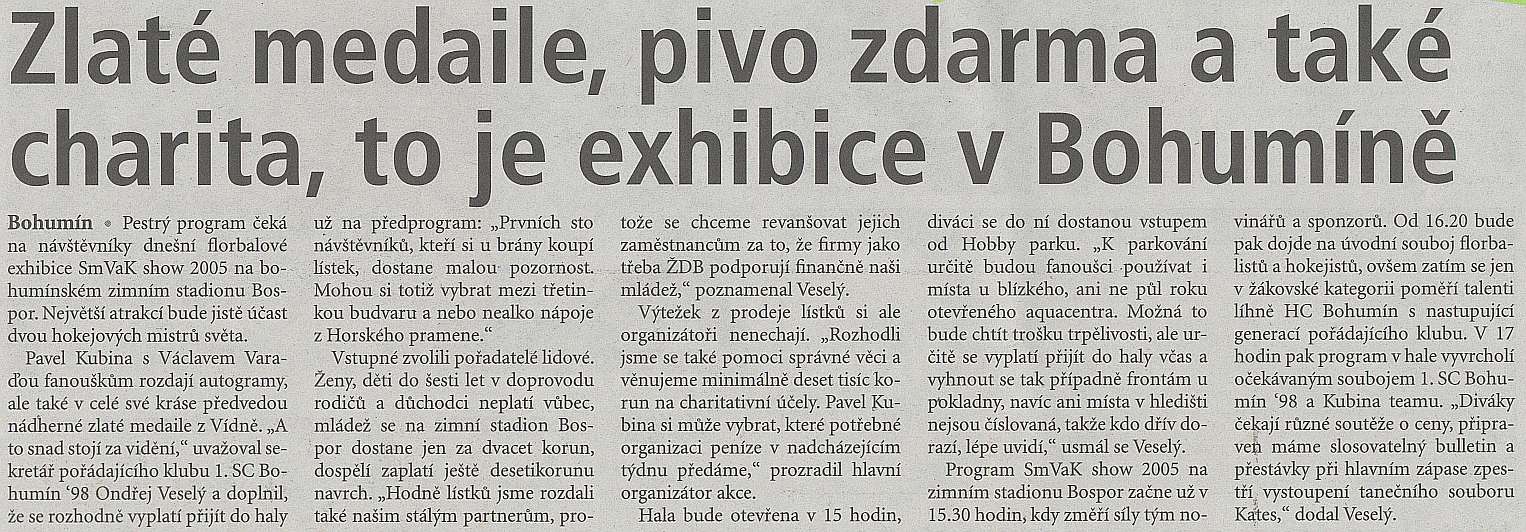 Zlaté medaile, pivo zdarma a také charita, to je exhibice v Bohumíně

Bohumín • Pestrý program čeká na návštěvníky dnešní florbalové exhibice SmVaK show 2005 na bohumínském zimním stadionu Bospor. Největší atrakcí bude jistě účast dvou hokejových mistrů světa.

Pavel Kubina s Václavem Varaďou fanouškům rozdají autogramy, ale také v celé své kráse předvedou nádherné zlaté medaile z Vídně. „A to snad stojí za vidění," uvažoval sekretář pořádajícího klubu 1. SC Bohumín '98 Ondřej Veselý a doplnil, že se rozhodně vyplatí přijít do haly už na předprogram: „Prvních sto návštěvníků, kteří si u brány koupí lístek, dostane malou pozornost. Mohou si totiž vybrat mezi třetinkou budvaru a nebo nealko nápoje z Horského pramene."

Vstupné zvolili pořadatelé lidové. Ženy, děti do šesti let v doprovodu rodičů a důchodci neplatí vůbec, mládež se na zimní stadion Bospor dostane jen za dvacet korun, dospělí zaplatí ještě desetikorunu navrch. „Hodně lístků jsme rozdali také našim stálým partnerům, protože se chceme revanšovat jejich zaměstnancům za to, že firmy jako třeba ŽDB podporují finančně naši mládež," poznamenal Veselý.

Výtěžek z prodeje lístků si ale organizátoři nenechají. „Rozhodli jsme se také pomoci správné věci a věnujeme minimálně deset tisíc korun na charitativní účely. Pavel Kubina si může vybrat, které potřebné organizaci peníze v nadcházejícím týdnu předáme," prozradil hlavní organizátor akce.

Hala bude otevřena v 15 hodin, diváci se do ní dostanou vstupem od Hobby parku. „K parkování určitě budou fanoušci používat i místa u blízkého, ani ne půl roku otevřeného aquacentra. Možná to bude chtít trošku trpělivosti, ale určitě se vyplatí přijít do haly včas a vyhnout se tak případně frontám u pokladny, navíc ani místa v hledišti nejsou číslovaná, takže kdo dřív dorazí, lépe uvidí," usmál se Veselý.

Program SmVaK show 2005 na zimním stadionu Bospor začne už v 15.30 hodin, kdy změří síly tým novinářů a sponzorů. Od 16.20 bude pak dojde na úvodní souboj florbalistů a hokejistů, ovšem zatím se jen v žákovské kategorii poměří talenti líhně HC Bohumín s nastupující generací pořádajícího klubu. V 17 hodin pak program v hale vyvrcholí očekávaným soubojem 1. SC Bohumín '98 a Kubina teamu. „Diváky čekají různé soutěže o ceny, připraven máme slosovatelný bulletin a přestávky při hlavním zápase zpestří vystoupení tanečního souboru Kates," dodal Veselý.